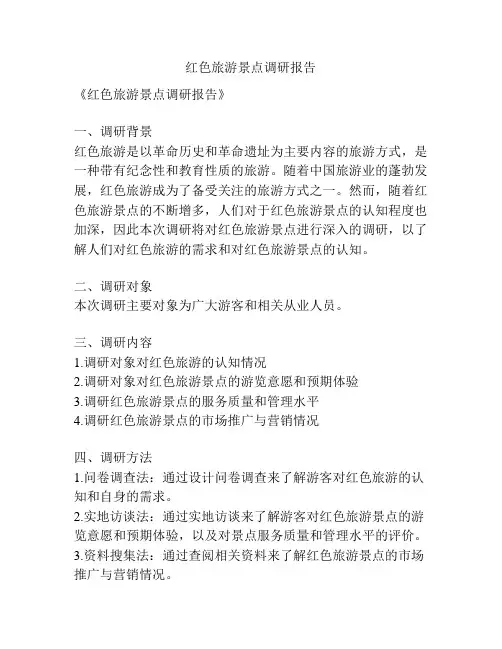 红色旅游景点调研报告

《红色旅游景点调研报告》

一、调研背景
红色旅游是以革命历史和革命遗址为主要内容的旅游方式，是一种带有纪念性和教育性质的旅游。随着中国旅游业的蓬勃发展，红色旅游成为了备受关注的旅游方式之一。然而，随着红色旅游景点的不断增多，人们对于红色旅游景点的认知程度也加深，因此本次调研将对红色旅游景点进行深入的调研，以了解人们对红色旅游的需求和对红色旅游景点的认知。

二、调研对象
本次调研主要对象为广大游客和相关从业人员。

三、调研内容
1.调研对象对红色旅游的认知情况
2.调研对象对红色旅游景点的游览意愿和预期体验
3.调研红色旅游景点的服务质量和管理水平
4.调研红色旅游景点的市场推广与营销情况

四、调研方法
1.问卷调查法：通过设计问卷调查来了解游客对红色旅游的认知和自身的需求。
2.实地访谈法：通过实地访谈来了解游客对红色旅游景点的游览意愿和预期体验，以及对景点服务质量和管理水平的评价。
3.资料搜集法：通过查阅相关资料来了解红色旅游景点的市场推广与营销情况。